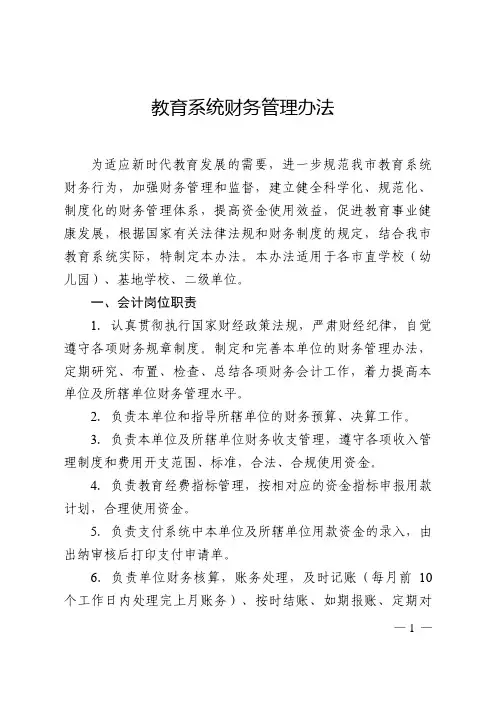 教育系统财务管理办法

为适应新时代教育发展的需要，进一步规范我市教育系统财务行为，加强财务管理和监督，建立健全科学化、规范化、制度化的财务管理体系，提高资金使用效益，促进教育事业健康发展，根据国家有关法律法规和财务制度的规定，结合我市教育系统实际，特制定本办法。本办法适用于各市直学校（幼儿园）、基地学校、二级单位。

一、会计岗位职责

1. 认真贯彻执行国家财经政策法规，严肃财经纪律，自觉遵守各项财务规章制度，制定和完善本单位的财务管理办法，定期研究、布置、检查、总结各项财务会计工作，着力提高本单位及所辖单位财务管理水平。

2. 负责本单位和指导所辖单位的财务预算、决算工作。

3. 负责本单位及所辖单位财务收支管理，遵守各项收入管理制度和费用开支范围、标准，合法、合规使用资金。

4. 负责教育经费指标管理，按相对应的资金指标申报用款计划，合理使用资金。

5. 负责支付系统中本单位及所辖单位用款资金的录入，由出纳审核后打印支付申请单。

6. 负责单位财务核算，账务处理，及时记账（每月前 10 个工作日内处理完上月账务）、按时结账、如期报账、定期对

— 1 —